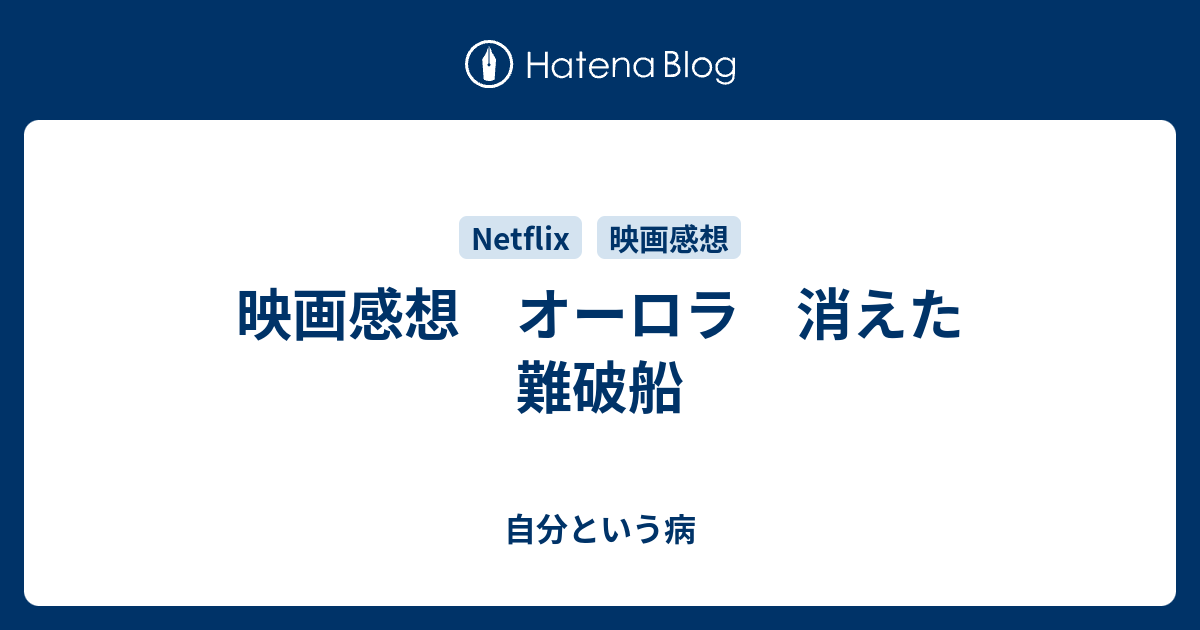 Hatena Blog

Netflix
映画感想

映画感想　オーロラ　消えた難破船

自分という病